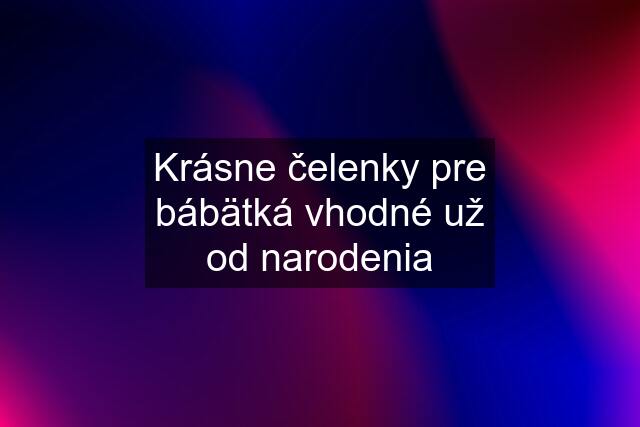 Krásne čelenky pre bábätká vhodné už od narodenia